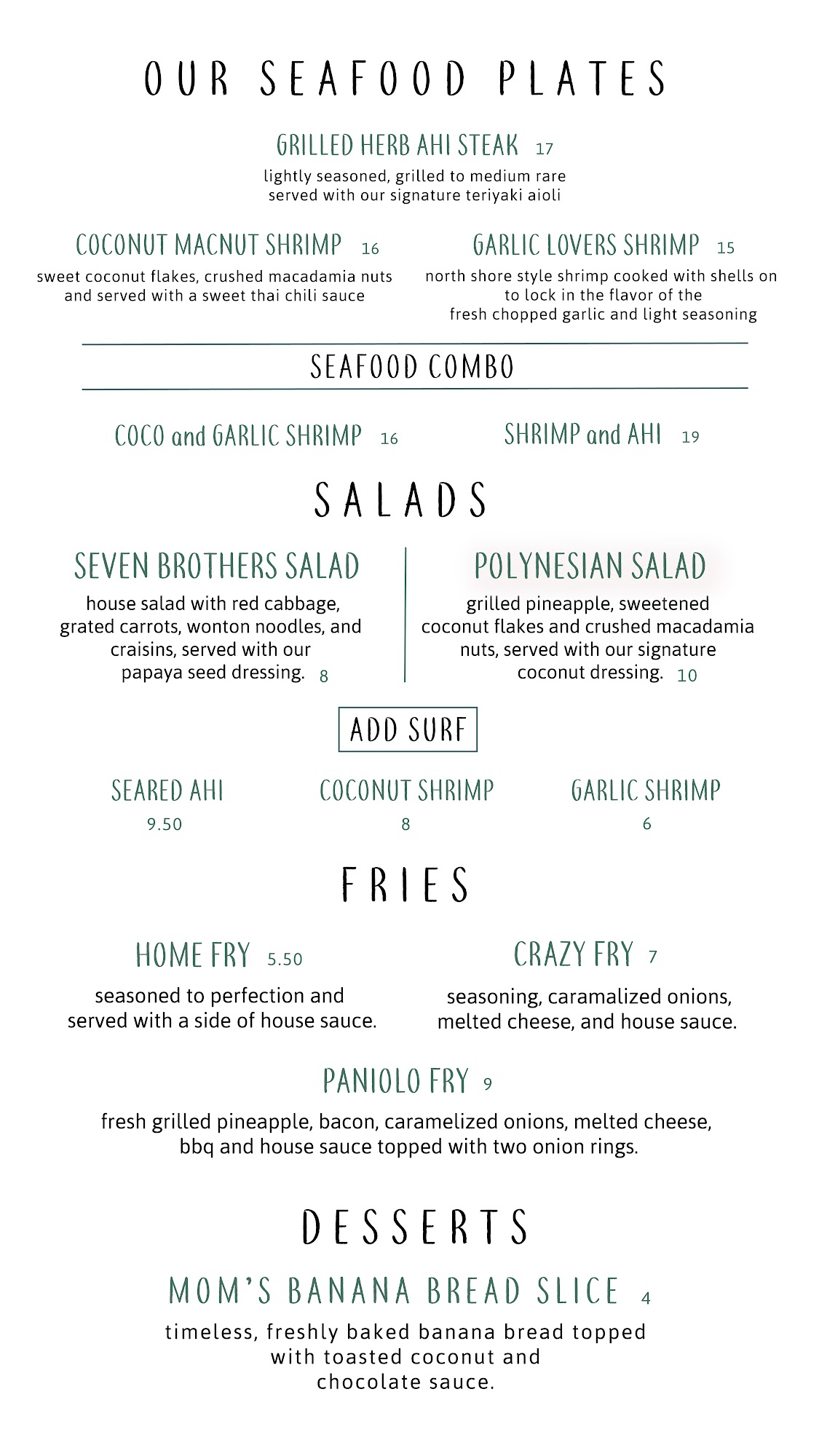 OUR SEAFOOD PLATES

GRILLED HERB AHI STEAK 17
lightly seasoned, grilled to medium rare served with our signature teriyaki aioli

COCONUT MACNUT SHRIMP 16
sweet coconut flakes, crushed macadamia nuts and served with a sweet thai chili sauce

GARLIC LOVERS SHRIMP 15
north shore style shrimp cooked with shells on to lock in the flavor of the fresh chopped garlic and light seasoning

SEAFOOD COMBO

COCO and GARLIC SHRIMP 16

SHRIMP and AHI 19

SALADS

SEVEN BROTHERS SALAD
house salad with red cabbage, grated carrots, wonton noodles, and craisins, served with our papaya seed dressing. 8

POLYNESIAN SALAD
grilled pineapple, sweetened coconut flakes and crushed macadamia nuts, served with our signature coconut dressing. 10

ADD SURF

SEARED AHI
9.50

COCONUT SHRIMP
8

GARLIC SHRIMP
6

FRIES

HOME FRY 5.50
seasoned to perfection and served with a side of house sauce.

CRAZY FRY 7
seasoning, caramalized onions, melted cheese, and house sauce.

PANIOLO FRY 9
fresh grilled pineapple, bacon, caramelized onions, melted cheese, bbq and house sauce topped with two onion rings.

DESSERTS

MOM'S BANANA BREAD SLICE 4
timeless, freshly baked banana bread topped with toasted coconut and chocolate sauce.